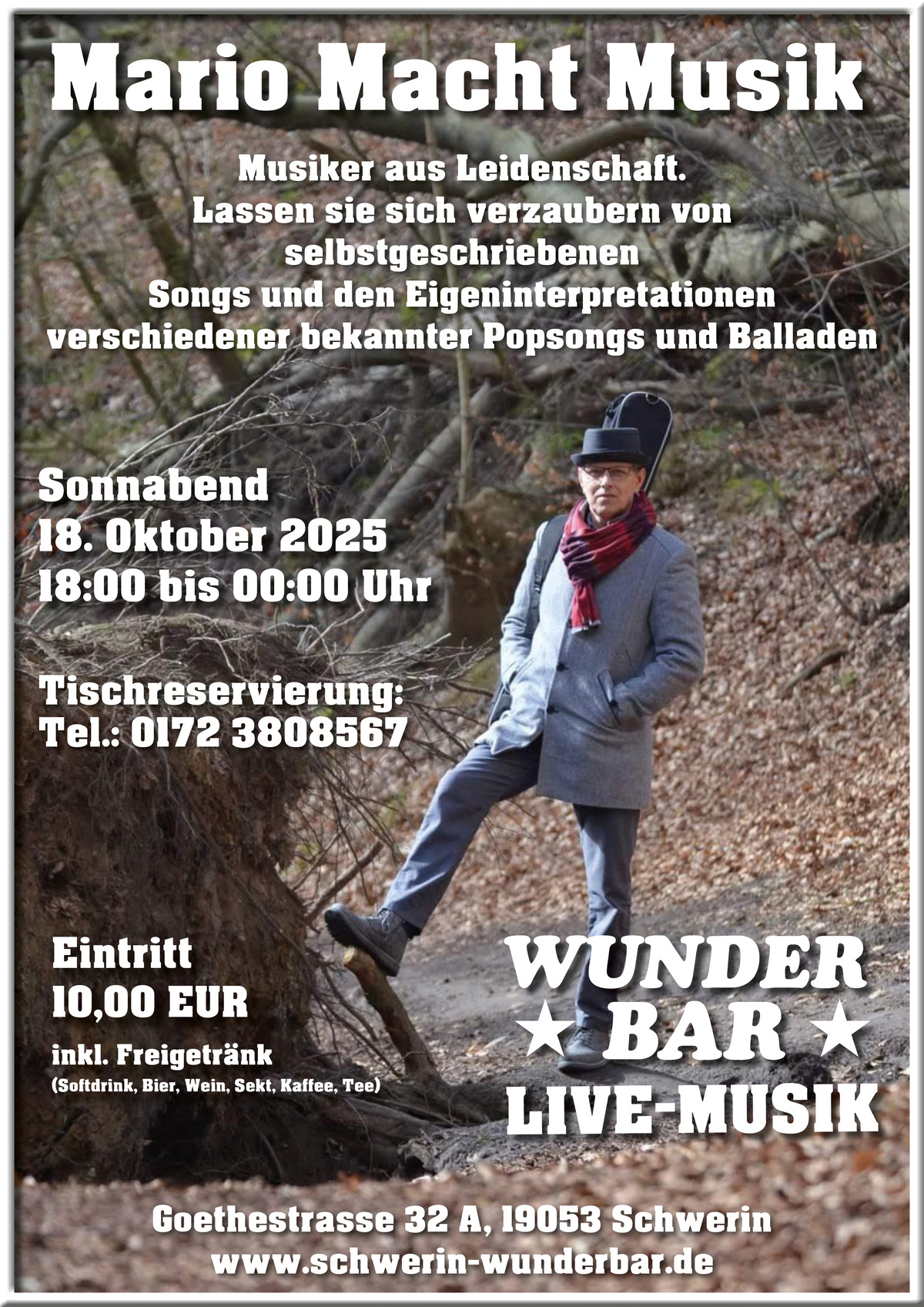 Mario Macht Musik

Musiker aus Leidenschaft.
Lassen sie sich verzaubern von
selbstgeschriebenen
Songs und den Eigeninterpretationen
verschiedener bekannter Popsongs und Balladen

Sonnabend
18. Oktober 2025
18:00 bis 00:00 Uhr

Tischreservierung:
Tel.: 0172 3808567

Eintritt
10,00 EUR
inkl. Freigetränk
(Softdrink, Bier, Wein, Sekt, Kaffee, Tee)

WUNDER
★ BAR ★
LIVE-MUSIK

Goethestrasse 32 A, 19053 Schwerin
www.schwerin-wunderbar.de